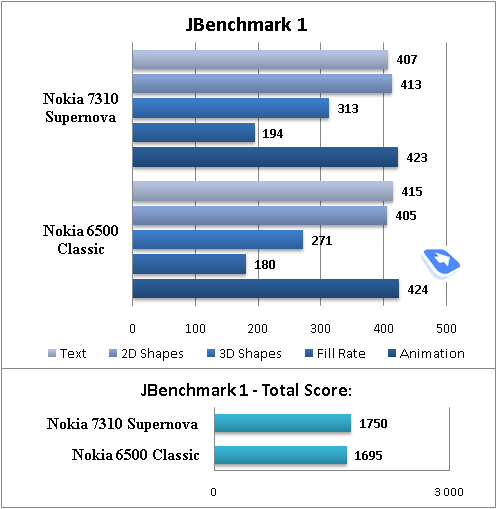 JBenchmark 1

Nokia 7310 Supernova
407
413
313
194
423

Nokia 6500 Classic
415
405
271
180
424

0 100 200 300 400 500

Text 2D Shapes 3D Shapes Fill Rate Animation

JBenchmark 1 - Total Score:

Nokia 7310 Supernova 1750
Nokia 6500 Classic 1695

0 3 000